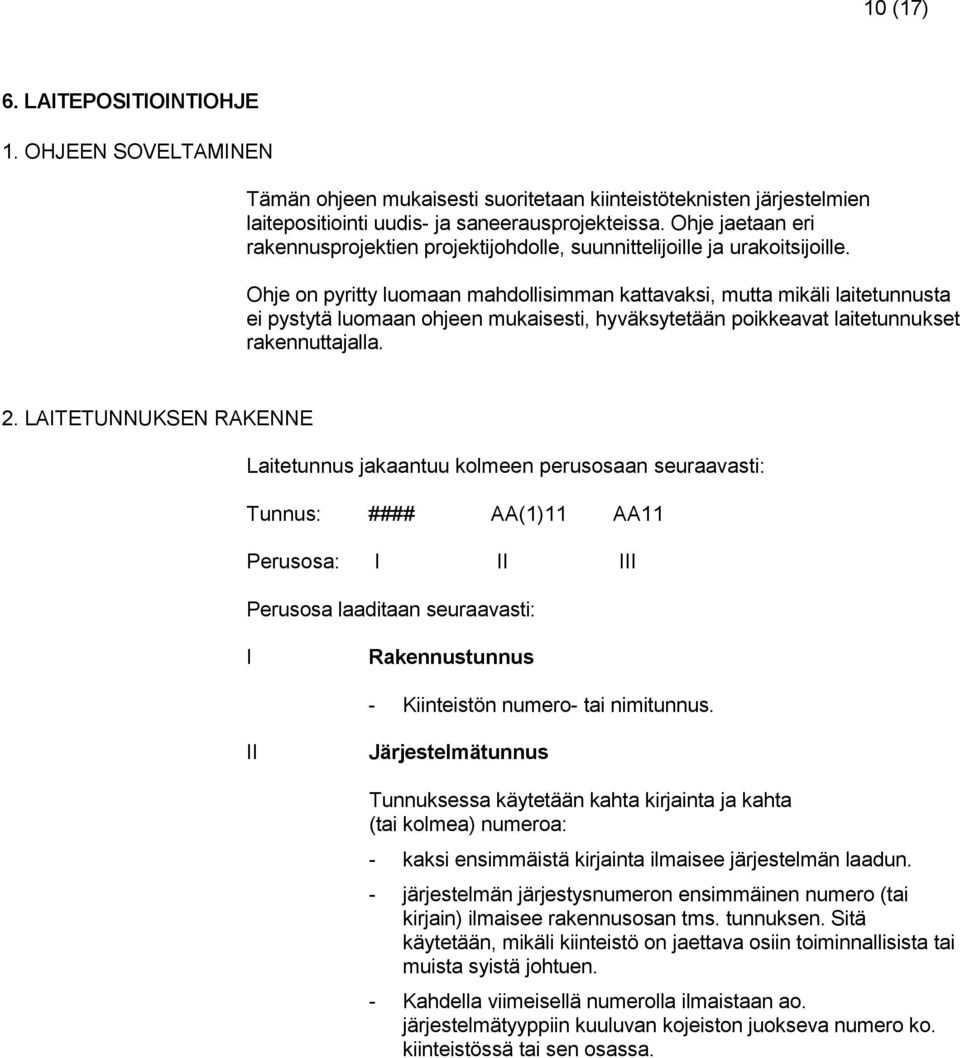 10 (17)

6. LAITEPOSITIOINTIOHJE

1. OHJEEN SOVELTAMINEN

Tämän ohjeen mukaisesti suoritetaan kiinteistöteknisten järjestelmien laitepositiointi uudis- ja saneerausprojekteissa. Ohje jaetaan eri rakennusprojektien projektijohdolle, suunnittelijoille ja urakoitsijoille.

Ohje on pyritty luomaan mahdollisimman kattavaksi, mutta mikäli laitetunnusta ei pystytä luomaan ohjeen mukaisesti, hyväksytetään poikkeavat laitetunnukset rakennuttajalla.

2. LAITETUNNUKSEN RAKENNE

Laitetunnus jakaantuu kolmeen perusosaan seuraavasti:

Tunnus: #### AA(1)11 AA11

Perusosa: I II III

Perusosa laaditaan seuraavasti:

I Rakennustunnus

- Kiinteistön numero- tai nimitunnus.

II Järjestelmätunnus

Tunnuksessa käytetään kahta kirjainta ja kahta (tai kolmea) numeroa:

- kaksi ensimmäistä kirjainta ilmaisee järjestelmän laadun.

- järjestelmän järjestysnumeron ensimmäinen numero (tai kirjain) ilmaisee rakennusosan tms. tunnuksen. Sitä käytetään, mikäli kiinteistö on jaettava osiin toiminnallisista tai muista syistä johtuen.

- Kahdella viimeisellä numerolla ilmaistaan ao. järjestelmätyyppiin kuuluvan kojeiston juokseva numero ko. kiinteistössä tai sen osassa.